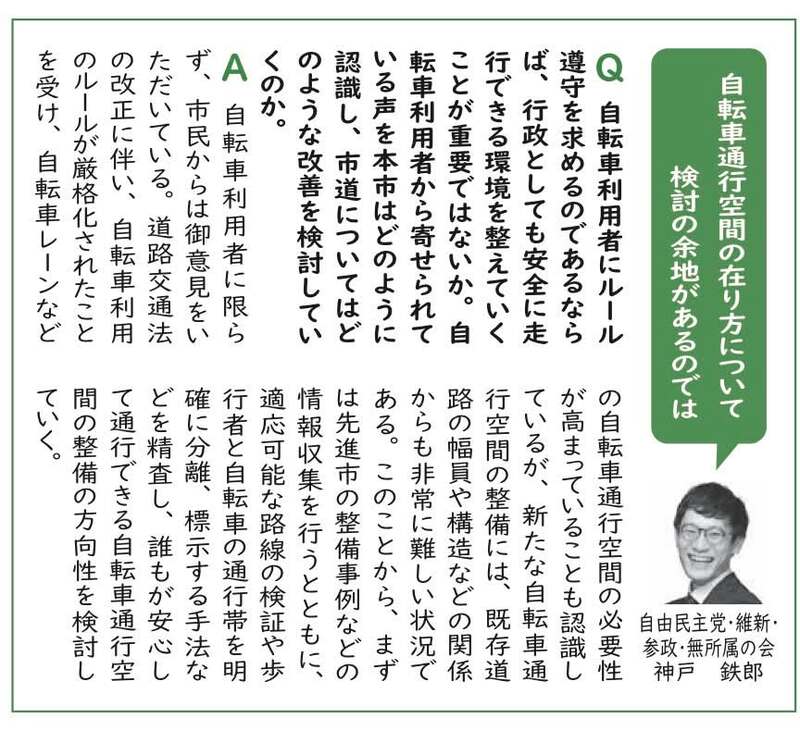 自転車通行空間の在り方について検討の余地があるのでは

自由民主党・維新・参政・無所属の会
神戸　鉄郎

Q　自転車利用者にルール遵守を求めるのであるならば、行政としても安全に走行できる環境を整えていくことが重要ではないか。自転車利用者から寄せられている声を本市はどのように認識し、市道についてはどのような改善を検討していくのか。

A　自転車利用者に限らず、市民からは御意見をいただいている。道路交通法の改正に伴い、自転車利用のルールが厳格化されたことを受け、自転車レーンなどの自転車通行空間の必要性が高まっていることも認識しているが、新たな自転車通行空間の整備には、既存道路の幅員や構造などの関係からも非常に難しい状況である。このことから、まずは先進市の整備事例などの情報収集を行うとともに、適応可能な路線の検証や歩行者と自転車の通行帯を明確に分離、標示する手法などを精査し、誰もが安心して通行できる自転車通行空間の整備の方向性を検討していく。